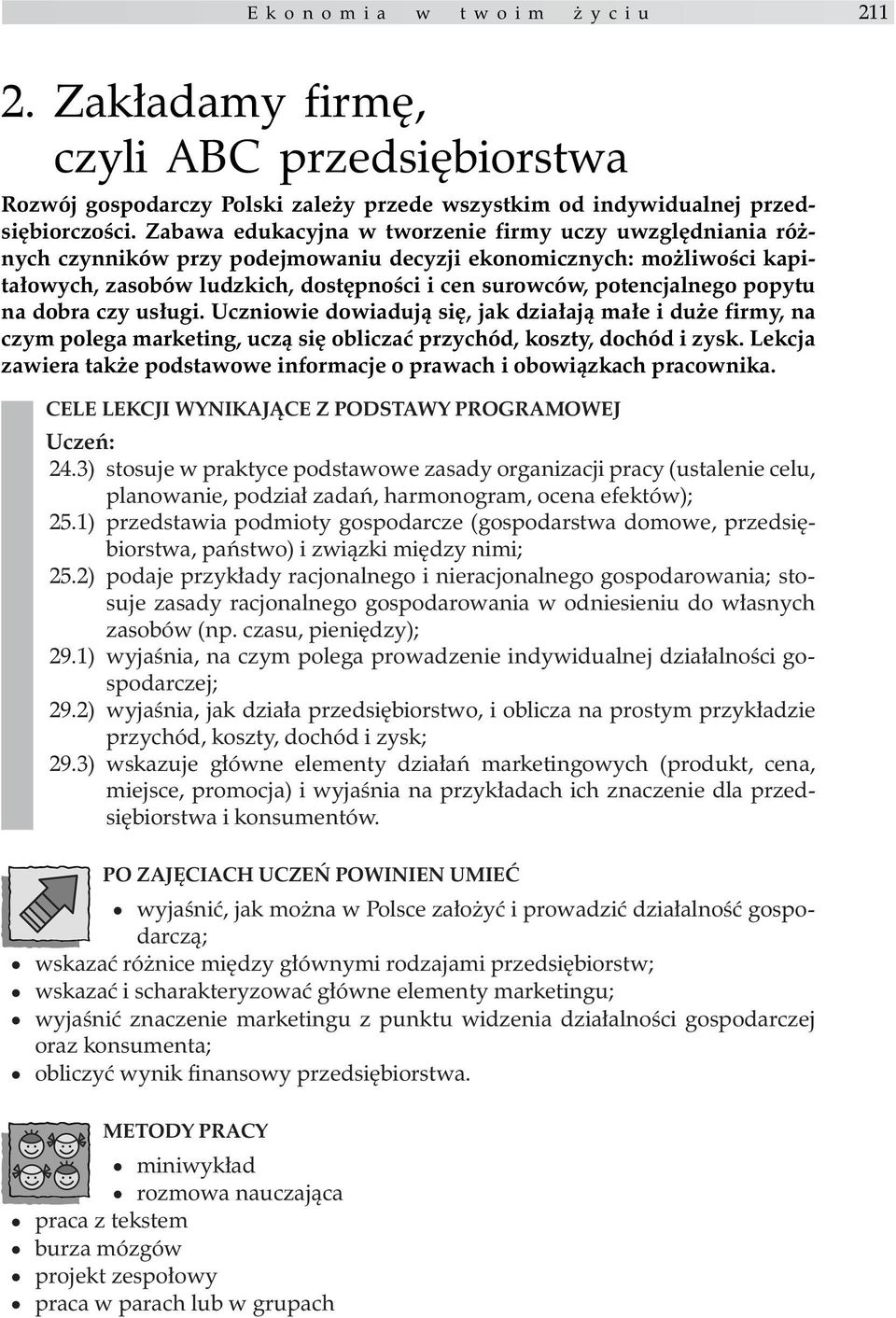 Ekonomia w twoim życiu 211

2. Zakładamy firmę, czyli ABC przedsiębiorstwa

Rozwój gospodarczy Polski zależy przede wszystkim od indywidualnej przedsiębiorczości. Zabawa edukacyjna w tworzenie firmy uczy uwzględniania różnych czynników przy podejmowaniu decyzji ekonomicznych: możliwości kapitałowych, zasobów ludzkich, dostępności i cen surowców, potencjalnego popytu na dobra czy usługi. Uczniowie dowiadują się, jak działają małe i duże firmy, na czym polega marketing, uczą się obliczać przychód, koszty, dochód i zysk. Lekcja zawiera także podstawowe informacje o prawach i obowiązkach pracownika.

CELE LEKCJI WYNIKAJĄCE Z PODSTAWY PROGRAMOWEJ

Uczeń:

24.3) stosuje w praktyce podstawowe zasady organizacji pracy (ustalenie celu, planowanie, podział zadań, harmonogram, ocena efektów);

25.1) przedstawia podmioty gospodarcze (gospodarstwa domowe, przedsiębiorstwa, państwo) i związki między nimi;

25.2) podaje przykłady racjonalnego i nieracjonalnego gospodarowania; stosuje zasady racjonalnego gospodarowania w odniesieniu do własnych zasobów (np. czasu, pieniędzy);

29.1) wyjaśnia, na czym polega prowadzenie indywidualnej działalności gospodarczej;

29.2) wyjaśnia, jak działa przedsiębiorstwo, i oblicza na prostym przykładzie przychód, koszty, dochód i zysk;

29.3) wskazuje główne elementy działań marketingowych (produkt, cena, miejsce, promocja) i wyjaśnia na przykładach ich znaczenie dla przedsiębiorstwa i konsumentów.

PO ZAJĘCIACH UCZEŃ POWINIEN UMIEĆ

• wyjaśnić, jak można w Polsce założyć i prowadzić działalność gospodarczą;
• wskazać różnice między głównymi rodzajami przedsiębiorstw;
• wskazać i scharakteryzować główne elementy marketingu;
• wyjaśnić znaczenie marketingu z punktu widzenia działalności gospodarczej oraz konsumenta;
• obliczyć wynik finansowy przedsiębiorstwa.

METODY PRACY

• miniwykład
• rozmowa nauczająca
• praca z tekstem
• burza mózgów
• projekt zespołowy
• praca w parach lub w grupach